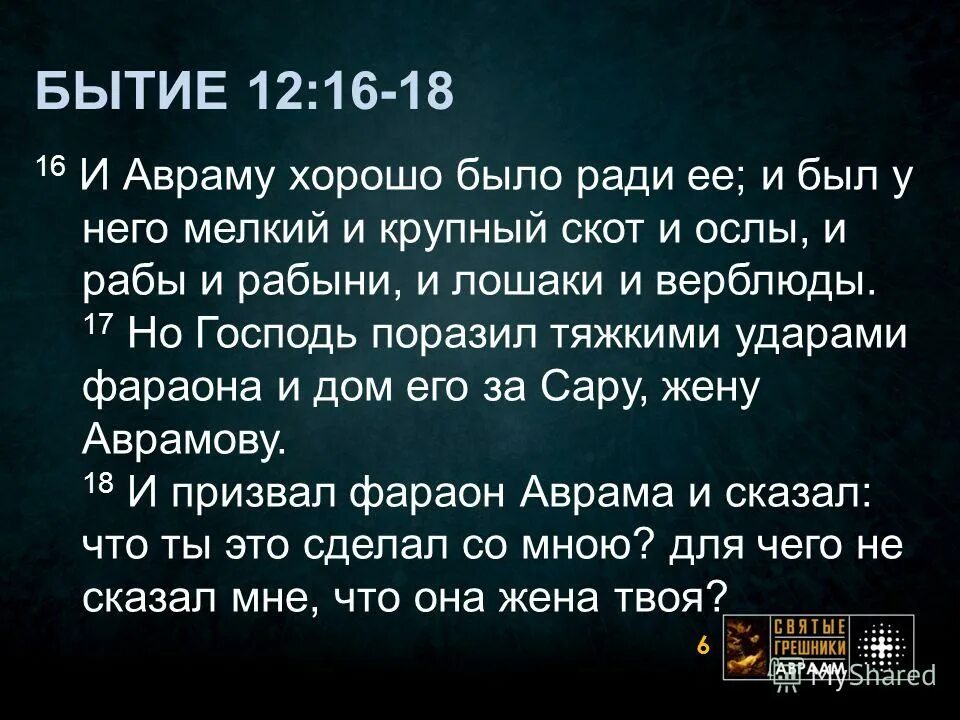 БЫТИЕ 12:16-18

$^{16}$ И Авраму хорошо было ради ее; и был у него мелкий и крупный скот и ослы, и рабы и рабыни, и лошаки и верблюды.
$^{17}$ Но Господь поразил тяжкими ударами фараона и дом его за Сару, жену Аврамову.
$^{18}$ И призвал фараон Аврама и сказал: что ты это сделал со мною? для чего не сказал мне, что она жена твоя?

6

СВЯТЫЕ ГРЕШНИКИ АВРААМ

MyShared